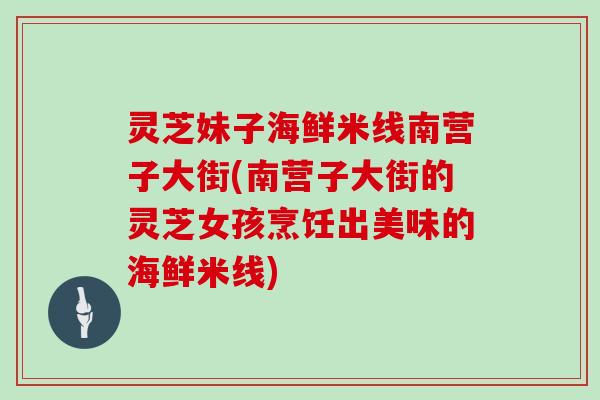 灵芝妹子海鲜米线南营子大街(南营子大街的灵芝女孩烹饪出美味的海鲜米线)